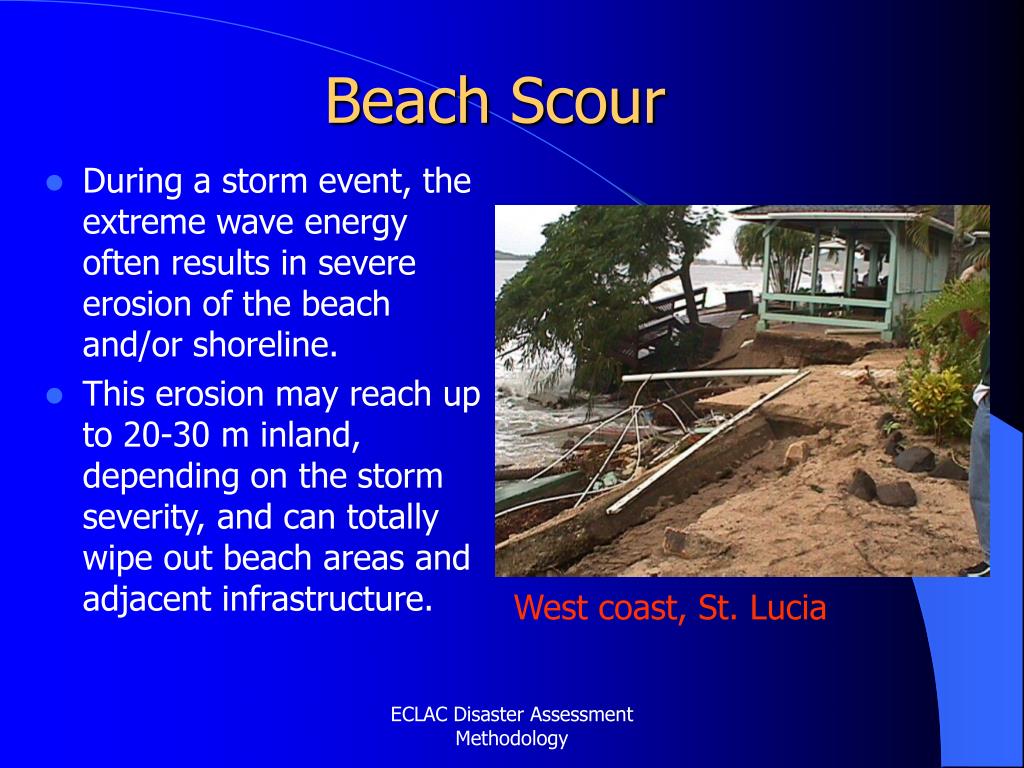 Beach Scour

- During a storm event, the extreme wave energy often results in severe erosion of the beach and/or shoreline.
- This erosion may reach up to 20-30 m inland, depending on the storm severity, and can totally wipe out beach areas and adjacent infrastructure.

West coast, St. Lucia

ECLAC Disaster Assessment Methodology